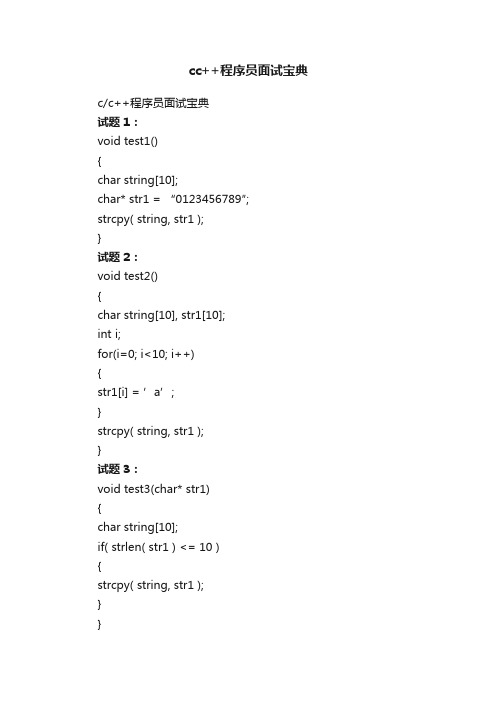 cc++程序员面试宝典

c/c++程序员面试宝典

试题 1：

void test1()

{

char string[10];

char* str1 = “0123456789”;

strcpy( string, str1 );

}

试题 2：

void test2()

{

char string[10], str1[10];

int i;

for(i=0; i<10; i++)

{

str1[i] = ‘a’;

}

strcpy( string, str1 );

}

试题 3：

void test3(char* str1)

{

char string[10];

if( strlen( str1 ) <= 10 )

{

strcpy( string, str1 );

}

}